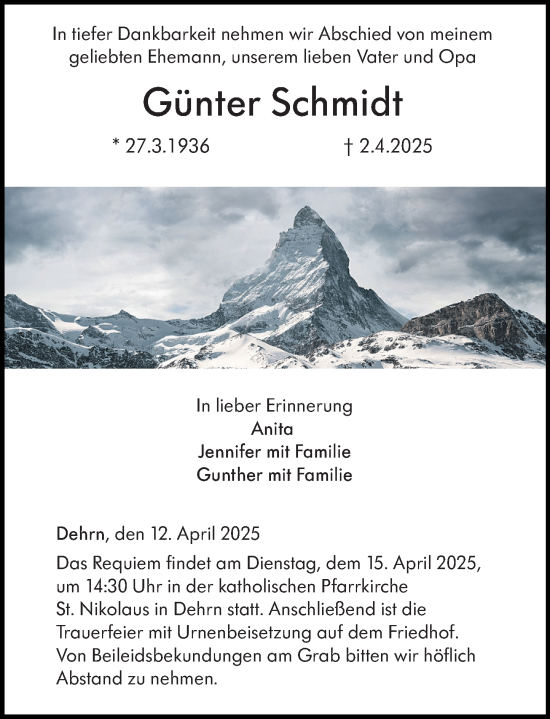 In tiefer Dankbarkeit nehmen wir Abschied von meinem geliebten Ehemann, unserem lieben Vater und Opa

Günter Schmidt

* 27.3.1936 † 2.4.2025

In lieber Erinnerung
Anita
Jennifer mit Familie
Gunther mit Familie

Dehrn, den 12. April 2025

Das Requiem findet am Dienstag, dem 15. April 2025, um 14:30 Uhr in der katholischen Pfarrkirche St. Nikolaus in Dehrn statt. Anschließend ist die Trauerfeier mit Urnenbeisetzung auf dem Friedhof. Von Beileidsbekundungen am Grab bitten wir höflich Abstand zu nehmen.